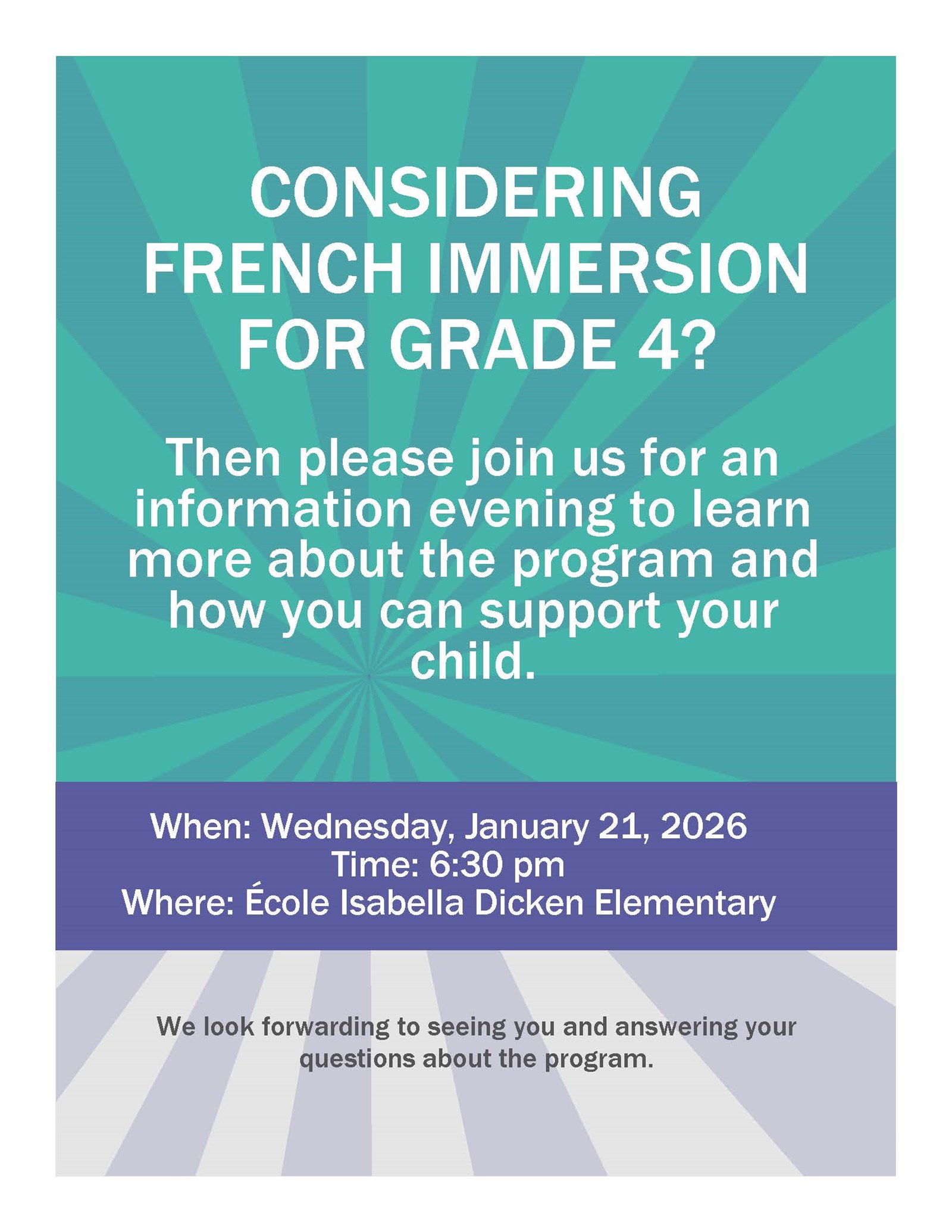 CONSIDERING FRENCH IMMERSION FOR GRADE 4?

Then please join us for an information evening to learn more about the program and how you can support your child.

When: Wednesday, January 21, 2026
Time: 6:30 pm
Where: École Isabella Dicken Elementary

We look forwarding to seeing you and answering your questions about the program.